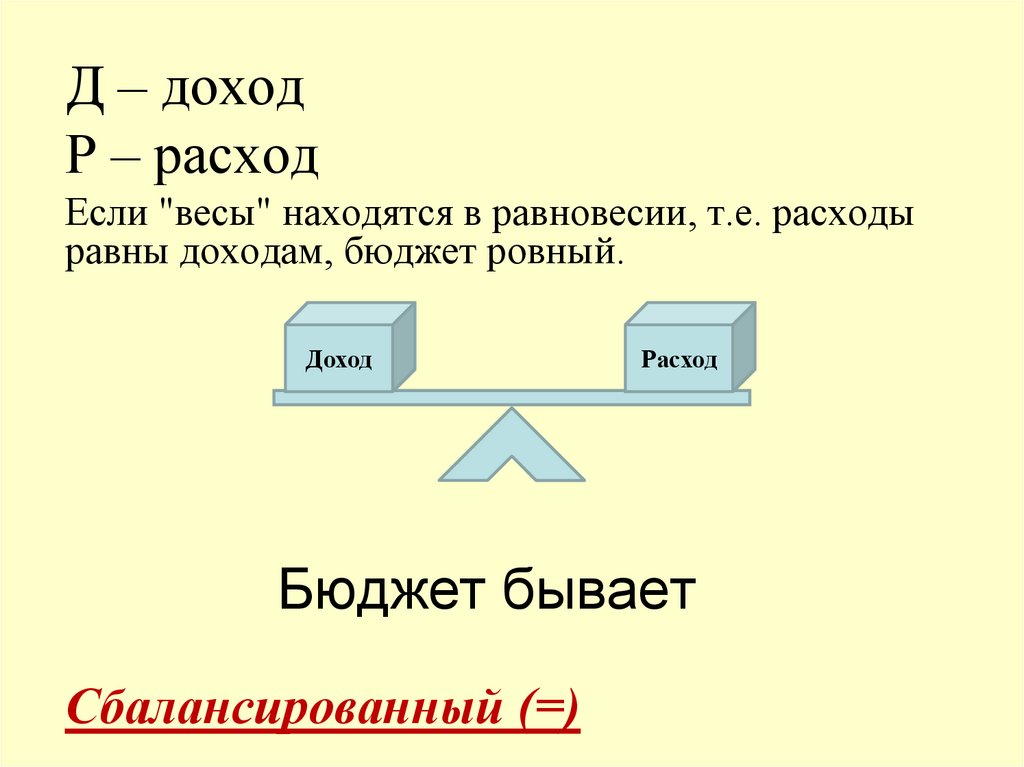 Д – доход

Р – расход

Если "весы" находятся в равновесии, т.е. расходы равны доходам, бюджет ровный.

Доход

Расход

Бюджет бывает

Сбалансированный (=)